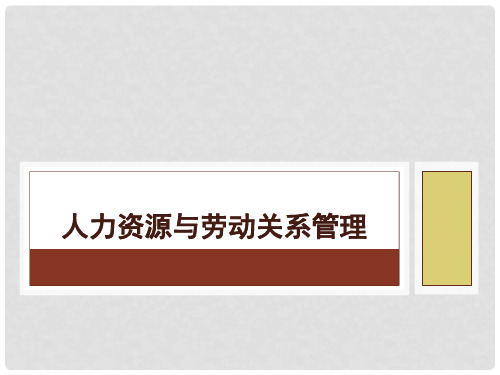 人力资源与劳动关系管理